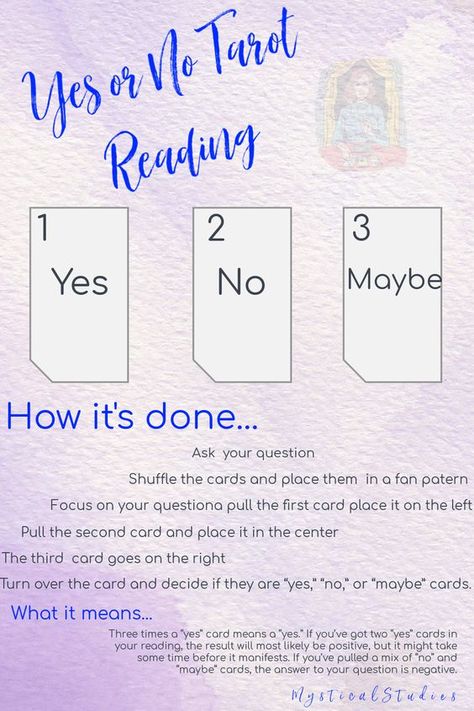 Yes or No Tarot Reading

1
Yes

2
No

3
Maybe

How it's done...

Ask your question

Shuffle the cards and place them in a fan patern

Focus on your questiona pull the first card place it on the left

Pull the second card and place it in the center

The third card goes on the right

Turn over the card and decide if they are "yes," "no," or "maybe" cards.

What it means...

Three times a "yes" card means a "yes." If you've got two "yes" cards in your reading, the result will most likely be positive, but it might take some time before it manifests. If you've pulled a mix of "no" and "maybe" cards, the answer to your question is negative.

MysticalStudies